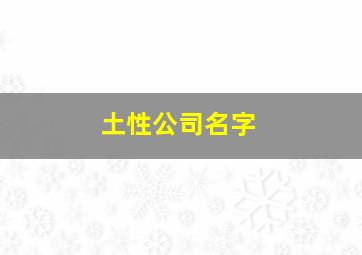 土性公司名字